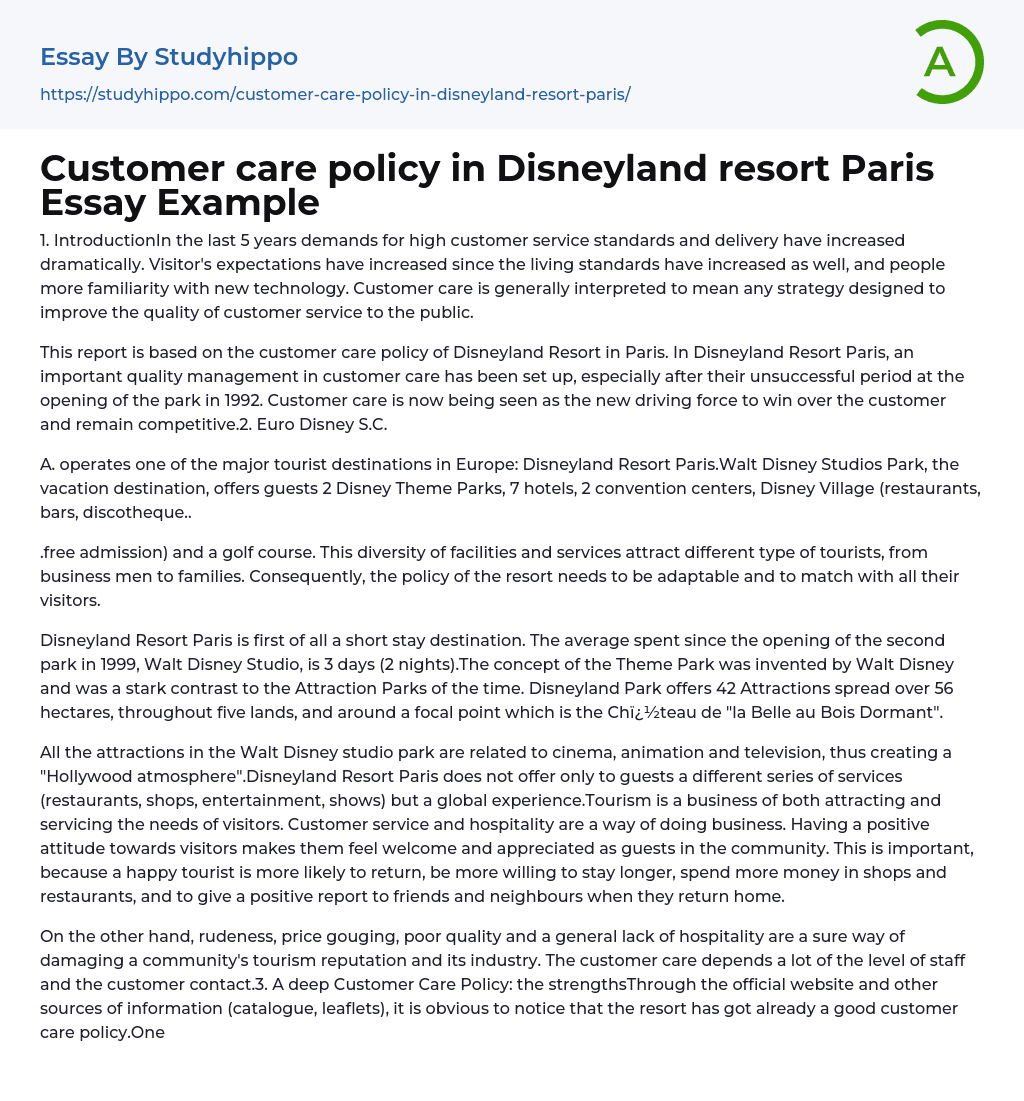 Essay By Studyhippo
https://studyhippo.com/customer-care-policy-in-disneyland-resort-paris/

A

Customer care policy in Disneyland resort Paris Essay Example

1. IntroductionIn the last 5 years demands for high customer service standards and delivery have increased dramatically. Visitor's expectations have increased since the living standards have increased as well, and people more familiarity with new technology. Customer care is generally interpreted to mean any strategy designed to improve the quality of customer service to the public.

This report is based on the customer care policy of Disneyland Resort in Paris. In Disneyland Resort Paris, an important quality management in customer care has been set up, especially after their unsuccessful period at the opening of the park in 1992. Customer care is now being seen as the new driving force to win over the customer and remain competitive.2. Euro Disney S.C.

A. operates one of the major tourist destinations in Europe: Disneyland Resort Paris.Walt Disney Studios Park, the vacation destination, offers guests 2 Disney Theme Parks, 7 hotels, 2 convention centers, Disney Village (restaurants, bars, discotheque..

.free admission) and a golf course. This diversity of facilities and services attract different type of tourists, from business men to families. Consequently, the policy of the resort needs to be adaptable and to match with all their visitors.

Disneyland Resort Paris is first of all a short stay destination. The average spent since the opening of the second park in 1999, Walt Disney Studio, is 3 days (2 nights).The concept of the Theme Park was invented by Walt Disney and was a stark contrast to the Attraction Parks of the time. Disneyland Park offers 42 Attractions spread over 56 hectares, throughout five lands, and around a focal point which is the Chï¿½teau de "la Belle au Bois Dormant".

All the attractions in the Walt Disney studio park are related to cinema, animation and television, thus creating a "Hollywood atmosphere".Disneyland Resort Paris does not offer only to guests a different series of services (restaurants, shops, entertainment, shows) but a global experience.Tourism is a business of both attracting and servicing the needs of visitors. Customer service and hospitality are a way of doing business. Having a positive attitude towards visitors makes them feel welcome and appreciated as guests in the community. This is important, because a happy tourist is more likely to return, be more willing to stay longer, spend more money in shops and restaurants, and to give a positive report to friends and neighbours when they return home.

On the other hand, rudeness, price gouging, poor quality and a general lack of hospitality are a sure way of damaging a community's tourism reputation and its industry. The customer care depends a lot of the level of staff and the customer contact.3. A deep Customer Care Policy: the strengthsThrough the official website and other sources of information (catalogue, leaflets), it is obvious to notice that the resort has got already a good customer care policy.One